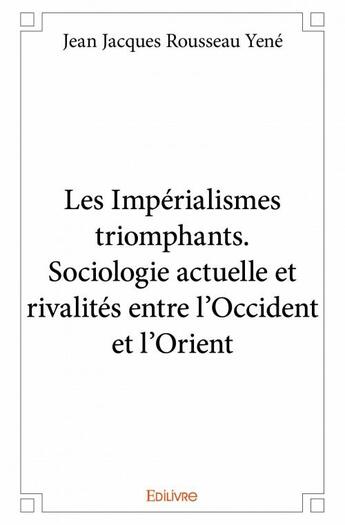 Jean Jacques Rousseau Yené

Les Impérialismes triomphants. Sociologie actuelle et rivalités entre l'Occident et l'Orient

EDILIVRE